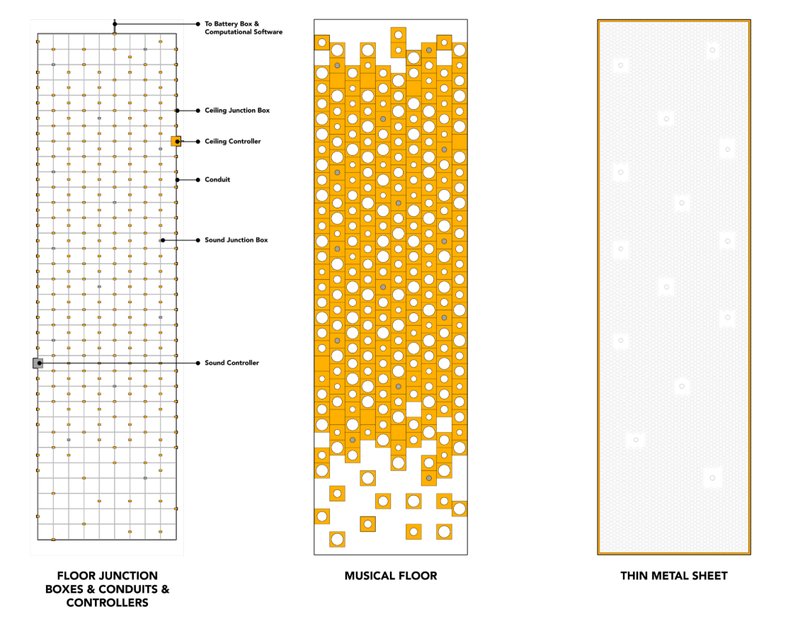 To Battery Box & Computational Software

Ceiling Junction Box

Ceiling Controller

Conduit

Sound Junction Box

Sound Controller

FLOOR JUNCTION BOXES & CONDUITS & CONTROLLERS

MUSICAL FLOOR

THIN METAL SHEET